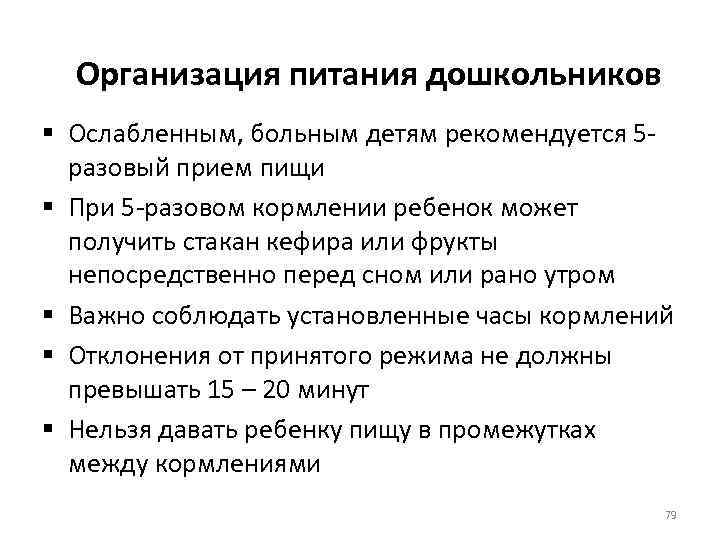 Организация питания дошкольников

▪ Ослабленным, больным детям рекомендуется 5-разовый прием пищи

▪ При 5-разовом кормлении ребенок может получить стакан кефира или фрукты непосредственно перед сном или рано утром

▪ Важно соблюдать установленные часы кормлений

▪ Отклонения от принятого режима не должны превышать 15 – 20 минут

▪ Нельзя давать ребенку пищу в промежутках между кормлениями

79